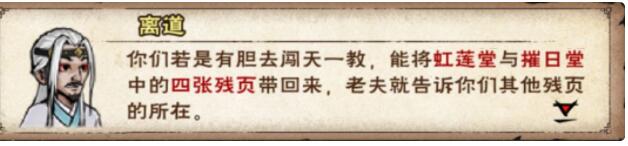 离道

你们若是有胆去闯天一教，能将虹莲堂与摧日堂中的四张残页带回来，老夫就告诉你们其他残页的所在。